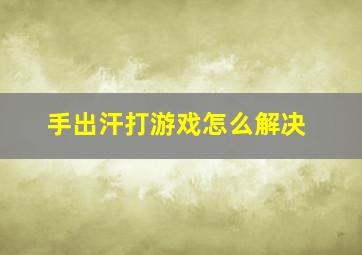 手出汗打游戏怎么解决